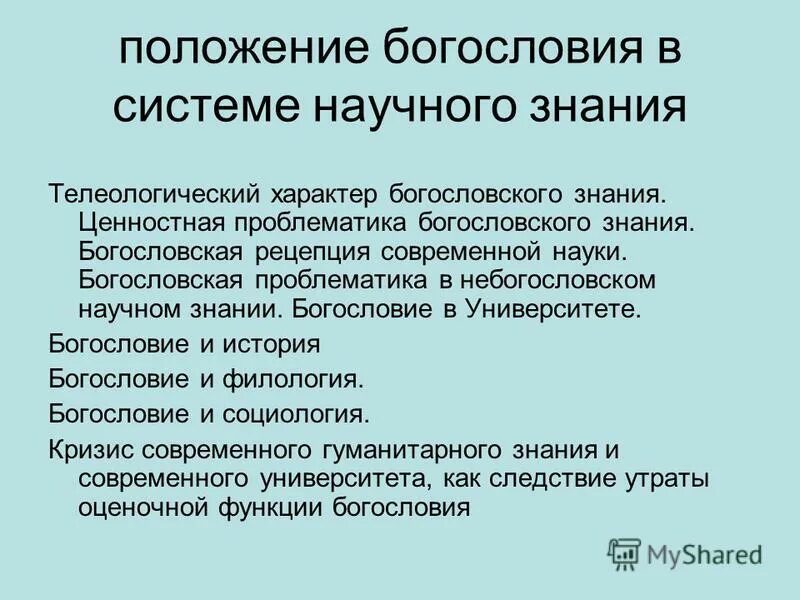 положение богословия в системе научного знания

Телеологический характер богословского знания. Ценностная проблематика богословского знания. Богословская рецепция современной науки. Богословская проблематика в небогословском научном знании. Богословие в Университете.

Богословие и история

Богословие и филология.

Богословие и социология.

Кризис современного гуманитарного знания и современного университета, как следствие утраты оценочной функции богословия

MyShared